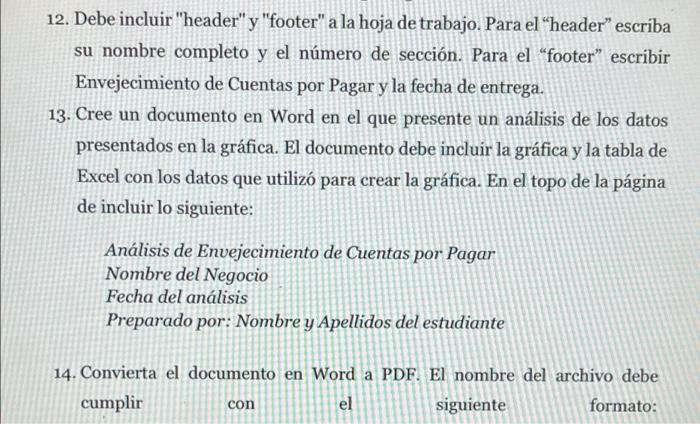 12. Debe incluir "header" y "footer" a la hoja de trabajo. Para el "header" escriba su nombre completo y el número de sección. Para el "footer" escribir Envejecimiento de Cuentas por Pagar y la fecha de entrega.

13. Cree un documento en Word en el que presente un análisis de los datos presentados en la gráfica. El documento debe incluir la gráfica y la tabla de Excel con los datos que utilizó para crear la gráfica. En el topo de la página de incluir lo siguiente:

Análisis de Envejecimiento de Cuentas por Pagar
Nombre del Negocio
Fecha del análisis
Preparado por: Nombre y Apellidos del estudiante

14. Convierta el documento en Word a PDF. El nombre del archivo debe cumplir con el siguiente formato: